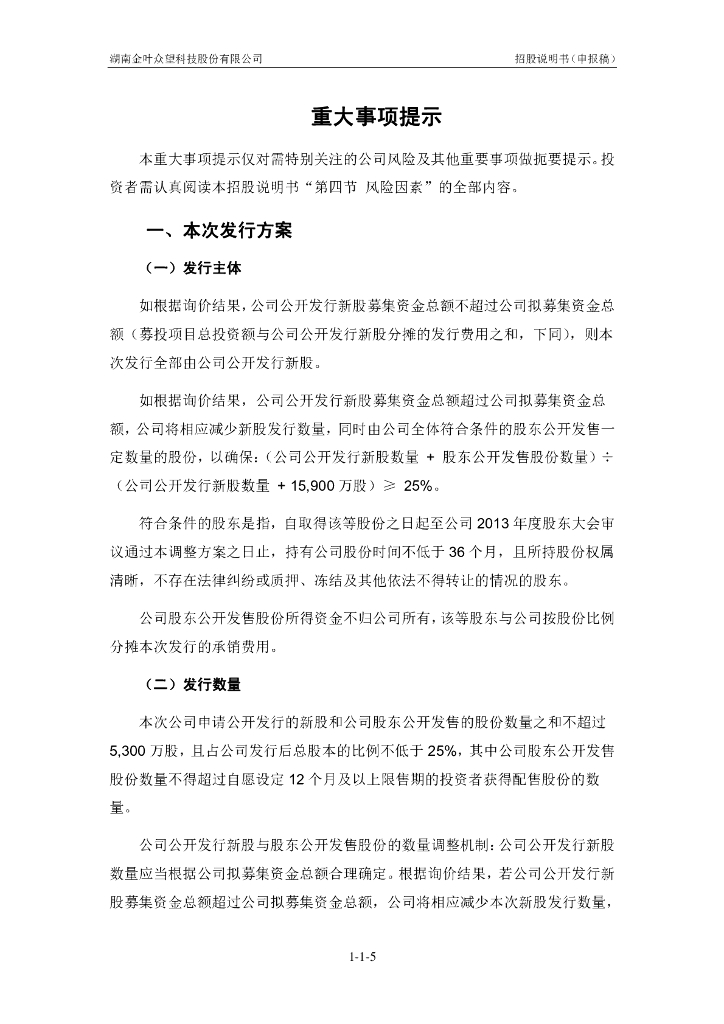 湖南金叶众望科技股份有限公司　　招股说明书（申报稿）

重大事项提示

本重大事项提示仅对需特别关注的公司风险及其他重要事项做扼要提示。投资者需认真阅读本招股说明书“第四节 风险因素”的全部内容。

一、本次发行方案

（一）发行主体

如根据询价结果，公司公开发行新股募集资金总额不超过公司拟募集资金总额（募投项目总投资额与公司公开发行新股分摊的发行费用之和，下同），则本次发行全部由公司公开发行新股。

如根据询价结果，公司公开发行新股募集资金总额超过公司拟募集资金总额，公司将相应减少新股发行数量，同时由公司全体符合条件的股东公开发售一定数量的股份，以确保：（公司公开发行新股数量 + 股东公开发售股份数量）÷（公司公开发行新股数量 + 15,900 万股）≥ 25%。

符合条件的股东是指，自取得该等股份之日起至公司 2013 年度股东大会审议通过本调整方案之日止，持有公司股份时间不低于 36 个月，且所持股份权属清晰，不存在法律纠纷或质押、冻结及其他依法不得转让的情况的股东。

公司股东公开发售股份所得资金不归公司所有，该等股东与公司按股份比例分摊本次发行的承销费用。

（二）发行数量

本次公司申请公开发行的新股和公司股东公开发售的股份数量之和不超过 5,300 万股，且占公司发行后总股本的比例不低于 25%，其中公司股东公开发售股份数量不得超过自愿设定 12 个月及以上限售期的投资者获得配售股份的数量。

公司公开发行新股与股东公开发售股份的数量调整机制：公司公开发行新股数量应当根据公司拟募集资金总额合理确定。根据询价结果，若公司公开发行新股募集资金总额超过公司拟募集资金总额，公司将相应减少本次新股发行数量，

1-1-5